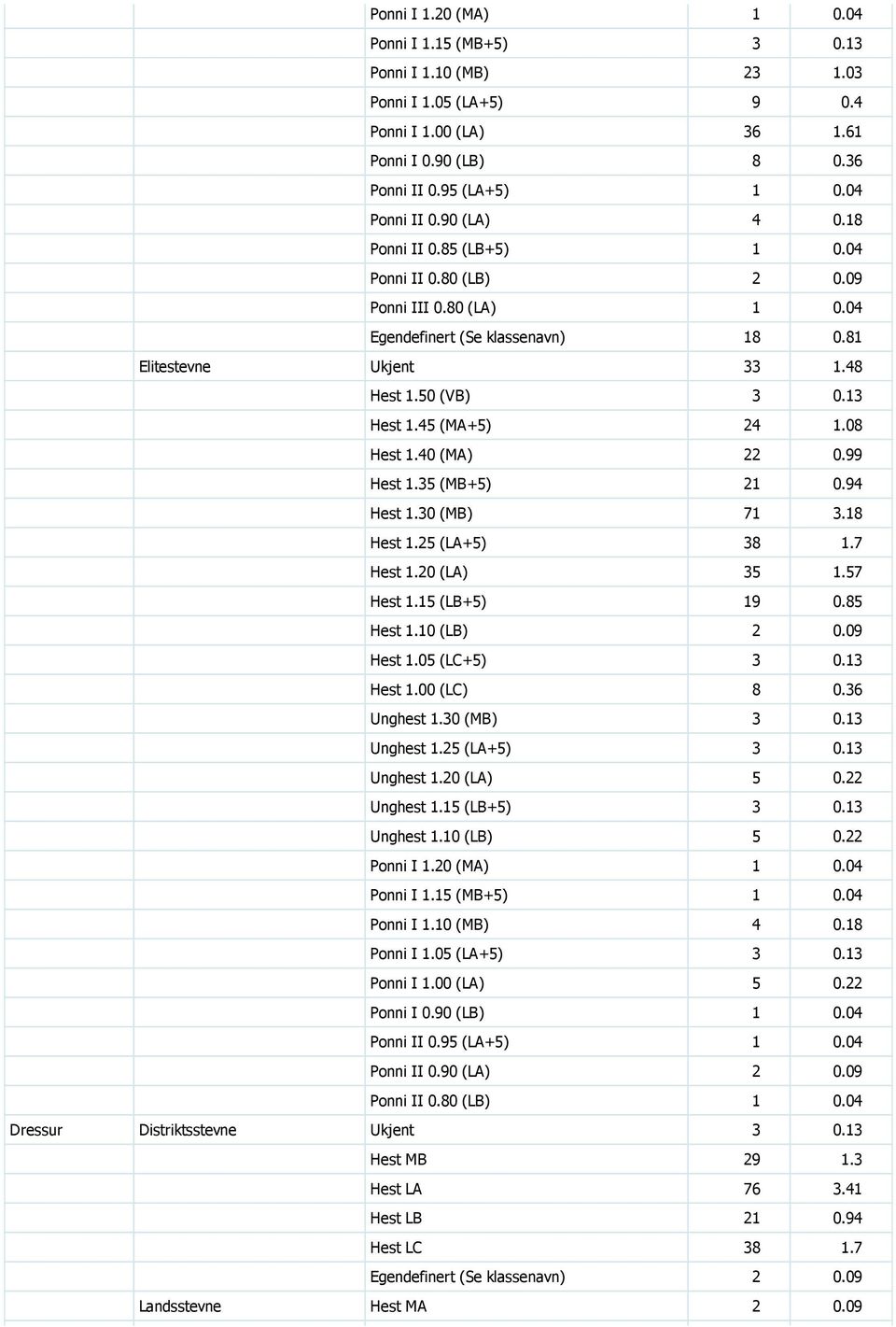 | | | | | |
|---|---|---|---|---|
| | | Ponni I 1.20 (MA) | 1 | 0.04 |
| | | Ponni I 1.15 (MB+5) | 3 | 0.13 |
| | | Ponni I 1.10 (MB) | 23 | 1.03 |
| | | Ponni I 1.05 (LA+5) | 9 | 0.4 |
| | | Ponni I 1.00 (LA) | 36 | 1.61 |
| | | Ponni I 0.90 (LB) | 8 | 0.36 |
| | | Ponni II 0.95 (LA+5) | 1 | 0.04 |
| | | Ponni II 0.90 (LA) | 4 | 0.18 |
| | | Ponni II 0.85 (LB+5) | 1 | 0.04 |
| | | Ponni II 0.80 (LB) | 2 | 0.09 |
| | | Ponni III 0.80 (LA) | 1 | 0.04 |
| | | Egendefinert (Se klassenavn) | 18 | 0.81 |
| | Elitestevne | Ukjent | 33 | 1.48 |
| | | Hest 1.50 (VB) | 3 | 0.13 |
| | | Hest 1.45 (MA+5) | 24 | 1.08 |
| | | Hest 1.40 (MA) | 22 | 0.99 |
| | | Hest 1.35 (MB+5) | 21 | 0.94 |
| | | Hest 1.30 (MB) | 71 | 3.18 |
| | | Hest 1.25 (LA+5) | 38 | 1.7 |
| | | Hest 1.20 (LA) | 35 | 1.57 |
| | | Hest 1.15 (LB+5) | 19 | 0.85 |
| | | Hest 1.10 (LB) | 2 | 0.09 |
| | | Hest 1.05 (LC+5) | 3 | 0.13 |
| | | Hest 1.00 (LC) | 8 | 0.36 |
| | | Unghest 1.30 (MB) | 3 | 0.13 |
| | | Unghest 1.25 (LA+5) | 3 | 0.13 |
| | | Unghest 1.20 (LA) | 5 | 0.22 |
| | | Unghest 1.15 (LB+5) | 3 | 0.13 |
| | | Unghest 1.10 (LB) | 5 | 0.22 |
| | | Ponni I 1.20 (MA) | 1 | 0.04 |
| | | Ponni I 1.15 (MB+5) | 1 | 0.04 |
| | | Ponni I 1.10 (MB) | 4 | 0.18 |
| | | Ponni I 1.05 (LA+5) | 3 | 0.13 |
| | | Ponni I 1.00 (LA) | 5 | 0.22 |
| | | Ponni I 0.90 (LB) | 1 | 0.04 |
| | | Ponni II 0.95 (LA+5) | 1 | 0.04 |
| | | Ponni II 0.90 (LA) | 2 | 0.09 |
| | | Ponni II 0.80 (LB) | 1 | 0.04 |
| Dressur | Distriktsstevne | Ukjent | 3 | 0.13 |
| | | Hest MB | 29 | 1.3 |
| | | Hest LA | 76 | 3.41 |
| | | Hest LB | 21 | 0.94 |
| | | Hest LC | 38 | 1.7 |
| | | Egendefinert (Se klassenavn) | 2 | 0.09 |
| | Landsstevne | Hest MA | 2 | 0.09 |